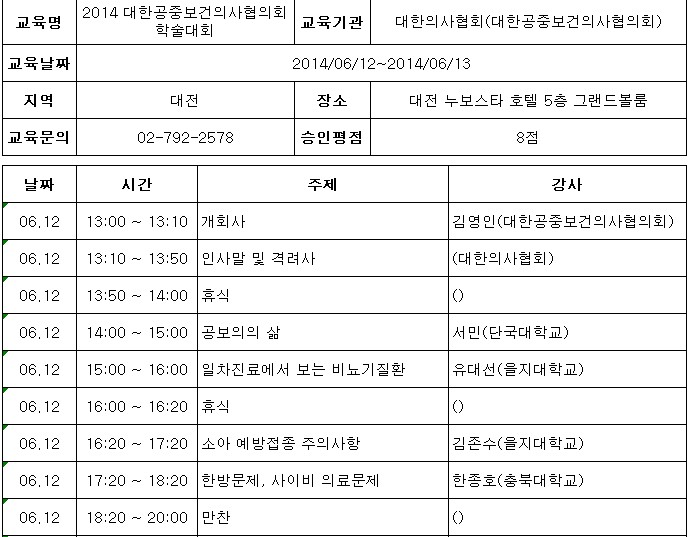 | 교육명 | 2014 대한공중보건의사협의회 학술대회 | 교육기관 | 대한의사협회(대한공중보건의사협의회) |
|---|---|---|---|
| 교육날짜 | 2014/06/12~2014/06/13 | | |
| 지역 | 대전 | 장소 | 대전 누보스타 호텔 5층 그랜드볼룸 |
| 교육문의 | 02-792-2578 | 승인평점 | 8점 |

| 날짜 | 시간 | 주제 | 강사 |
|---|---|---|---|
| 06.12 | 13:00 ~ 13:10 | 개회사 | 김영인(대한공중보건의사협의회) |
| 06.12 | 13:10 ~ 13:50 | 인사말 및 격려사 | (대한의사협회) |
| 06.12 | 13:50 ~ 14:00 | 휴식 | () |
| 06.12 | 14:00 ~ 15:00 | 공보의의 삶 | 서민(단국대학교) |
| 06.12 | 15:00 ~ 16:00 | 일차진료에서 보는 비뇨기질환 | 유대선(을지대학교) |
| 06.12 | 16:00 ~ 16:20 | 휴식 | () |
| 06.12 | 16:20 ~ 17:20 | 소아 예방접종 주의사항 | 김존수(을지대학교) |
| 06.12 | 17:20 ~ 18:20 | 한방문제, 사이비 의료문제 | 한종호(충북대학교) |
| 06.12 | 18:20 ~ 20:00 | 만찬 | () |